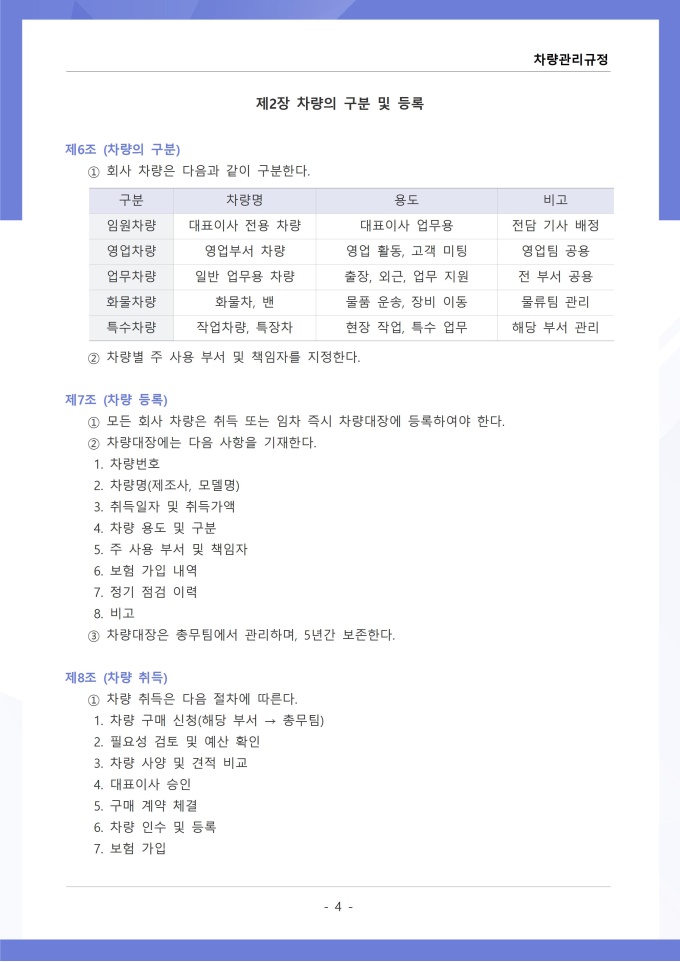 차량관리규정

제2장 차량의 구분 및 등록

제6조 (차량의 구분)

① 회사 차량은 다음과 같이 구분한다.

| 구분 | 차량명 | 용도 | 비고 |
|---|---|---|---|
| 임원차량 | 대표이사 전용 차량 | 대표이사 업무용 | 전담 기사 배정 |
| 영업차량 | 영업부서 차량 | 영업 활동, 고객 미팅 | 영업팀 공용 |
| 업무차량 | 일반 업무용 차량 | 출장, 외근, 업무 지원 | 전 부서 공용 |
| 화물차량 | 화물차, 밴 | 물품 운송, 장비 이동 | 물류팀 관리 |
| 특수차량 | 작업차량, 특장차 | 현장 작업, 특수 업무 | 해당 부서 관리 |

② 차량별 주 사용 부서 및 책임자를 지정한다.

제7조 (차량 등록)

① 모든 회사 차량은 취득 또는 임차 즉시 차량대장에 등록하여야 한다.

② 차량대장에는 다음 사항을 기재한다.

1. 차량번호
2. 차량명(제조사, 모델명)
3. 취득일자 및 취득가액
4. 차량 용도 및 구분
5. 주 사용 부서 및 책임자
6. 보험 가입 내역
7. 정기 점검 이력
8. 비고

③ 차량대장은 총무팀에서 관리하며, 5년간 보존한다.

제8조 (차량 취득)

① 차량 취득은 다음 절차에 따른다.

1. 차량 구매 신청(해당 부서 → 총무팀)
2. 필요성 검토 및 예산 확인
3. 차량 사양 및 견적 비교
4. 대표이사 승인
5. 구매 계약 체결
6. 차량 인수 및 등록
7. 보험 가입

- 4 -